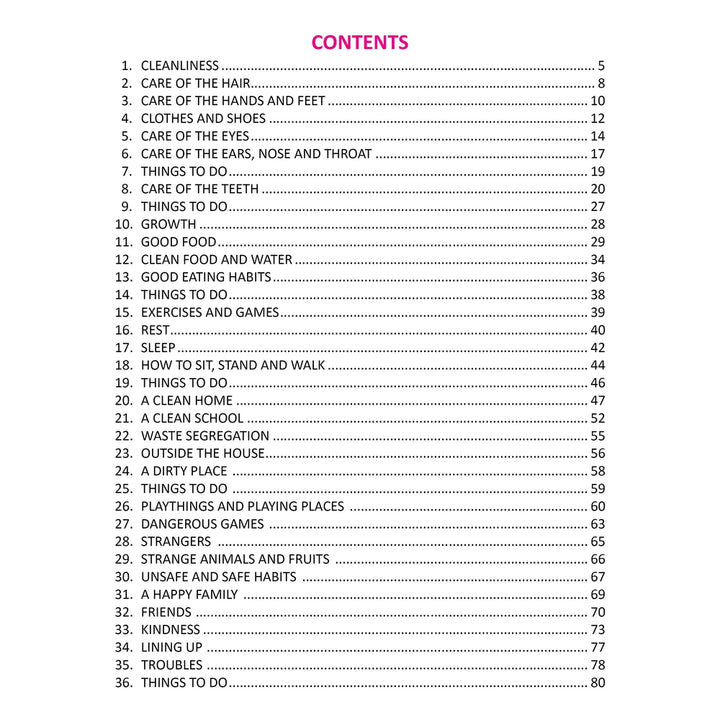 CONTENTS

1. CLEANLINESS 5
2. CARE OF THE HAIR 8
3. CARE OF THE HANDS AND FEET 10
4. CLOTHES AND SHOES 12
5. CARE OF THE EYES 14
6. CARE OF THE EARS, NOSE AND THROAT 17
7. THINGS TO DO 19
8. CARE OF THE TEETH 20
9. THINGS TO DO 27
10. GROWTH 28
11. GOOD FOOD 29
12. CLEAN FOOD AND WATER 34
13. GOOD EATING HABITS 36
14. THINGS TO DO 38
15. EXERCISES AND GAMES 39
16. REST 40
17. SLEEP 42
18. HOW TO SIT, STAND AND WALK 44
19. THINGS TO DO 46
20. A CLEAN HOME 47
21. A CLEAN SCHOOL 52
22. WASTE SEGREGATION 55
23. OUTSIDE THE HOUSE 56
24. A DIRTY PLACE 58
25. THINGS TO DO 59
26. PLAYTHINGS AND PLAYING PLACES 60
27. DANGEROUS GAMES 63
28. STRANGERS 65
29. STRANGE ANIMALS AND FRUITS 66
30. UNSAFE AND SAFE HABITS 67
31. A HAPPY FAMILY 69
32. FRIENDS 70
33. KINDNESS 73
34. LINING UP 77
35. TROUBLES 78
36. THINGS TO DO 80